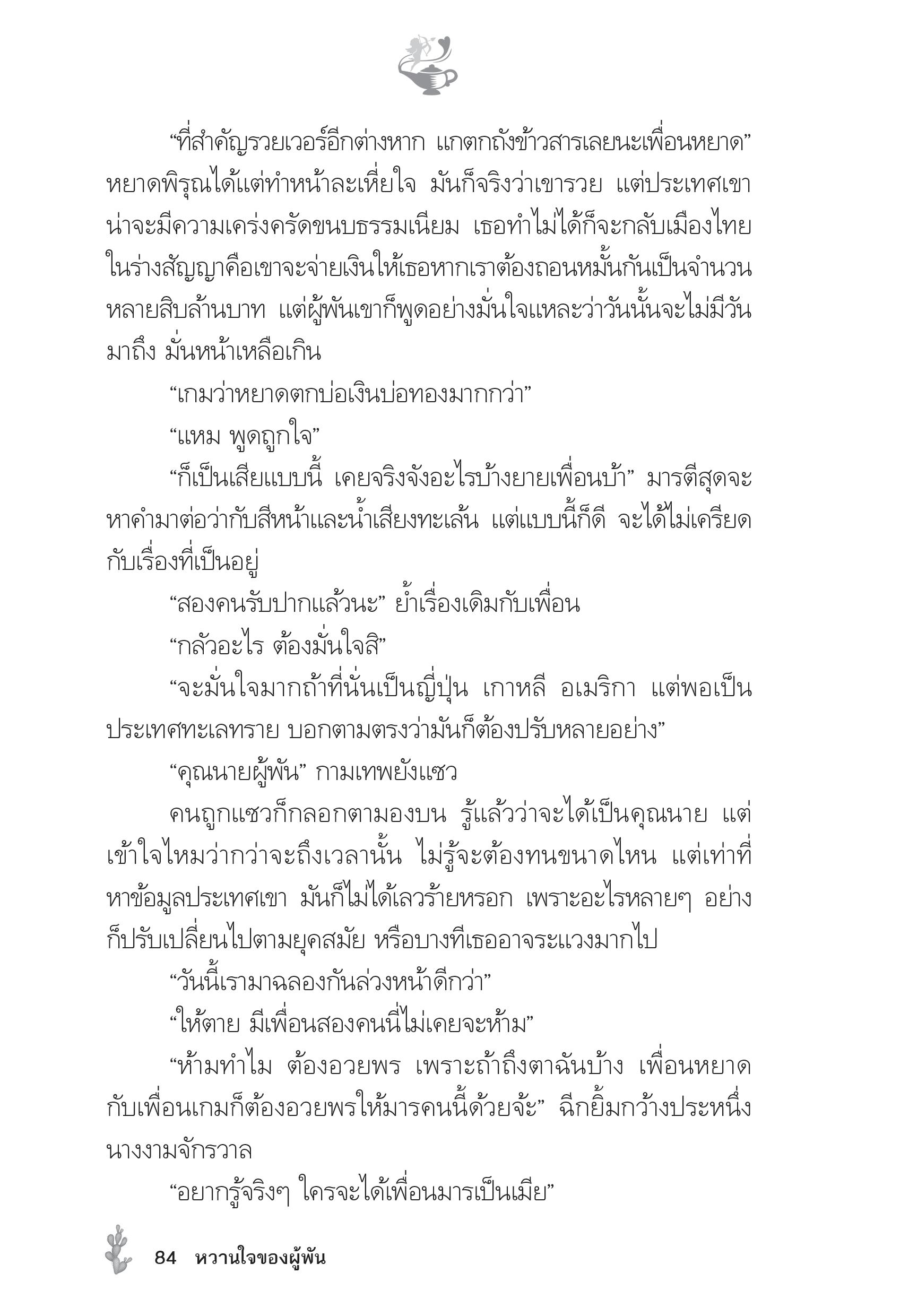 “ที่สำคัญรวยเวอร์อีกต่างหาก แกตกถังข้าวสารเลยนะเพื่อนหยาด” หยาดพิรุณได้แต่ทำหน้าละเหี่ยใจ มันก็จริงว่าเขารวย แต่ประเทศเขาน่าจะมีความเคร่งครัดขนบธรรมเนียม เธอทำไม่ได้ก็จะกลับเมืองไทย ในร่างสัญญาคือเขาจะจ่ายเงินให้เธอหากเราต้องถอนหมั้นกันเป็นจำนวนหลายสิบล้านบาท แต่ผู้พันเขาก็พูดอย่างมั่นใจแหละว่าวันนั้นจะไม่มีวันมาถึง มั่นหน้าเหลือเกิน

“เกมว่าหยาดตกบ่อเงินบ่อทองมากกว่า”

“แหม พูดถูกใจ”

“ก็เป็นเสียแบบนี้ เคยจริงจังอะไรบ้างยายเพื่อนบ้า” มารตีสุดจะหาคำมาต่อว่ากับสีหน้าและน้ำเสียงทะเล้น แต่แบบนี้ก็ดี จะได้ไม่เครียดกับเรื่องที่เป็นอยู่

“สองคนรับปากแล้วนะ” ย้ำเรื่องเดิมกับเพื่อน

“กลัวอะไร ต้องมั่นใจสิ”

“จะมั่นใจมากถ้าที่นั่นเป็นญี่ปุ่น เกาหลี อเมริกา แต่พอเป็นประเทศทะเลทราย บอกตามตรงว่ามันก็ต้องปรับหลายอย่าง”

“คุณนายผู้พัน” กามเทพยังแซว

คนถูกแซวก็กลอกตามองบน รู้แล้วว่าจะได้เป็นคุณนาย แต่เข้าใจไหมว่ากว่าจะถึงเวลานั้น ไม่รู้จะต้องทนขนาดไหน แต่เท่าที่หาข้อมูลประเทศเขา มันก็ไม่ได้เลวร้ายหรอก เพราะอะไรหลายๆ อย่างก็ปรับเปลี่ยนไปตามยุคสมัย หรือบางทีเธออาจระแวงมากไป

“วันนี้เรามาฉลองกันล่วงหน้าดีกว่า”

“ให้ตาย มีเพื่อนสองคนนี่ไม่เคยจะห้าม”

“ห้ามทำไม ต้องอวยพร เพราะถ้าถึงตาฉันบ้าง เพื่อนหยาดกับเพื่อนเกมก็ต้องอวยพรให้มารคนนี้ด้วยจ้ะ” ฉีกยิ้มกว้างประหนึ่งนางงามจักรวาล

“อยากรู้จริงๆ ใครจะได้เพื่อนมารเป็นเมีย”

84 หวานใจของผู้พัน